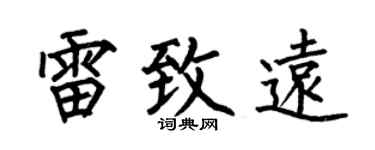 雷致遠

词典网